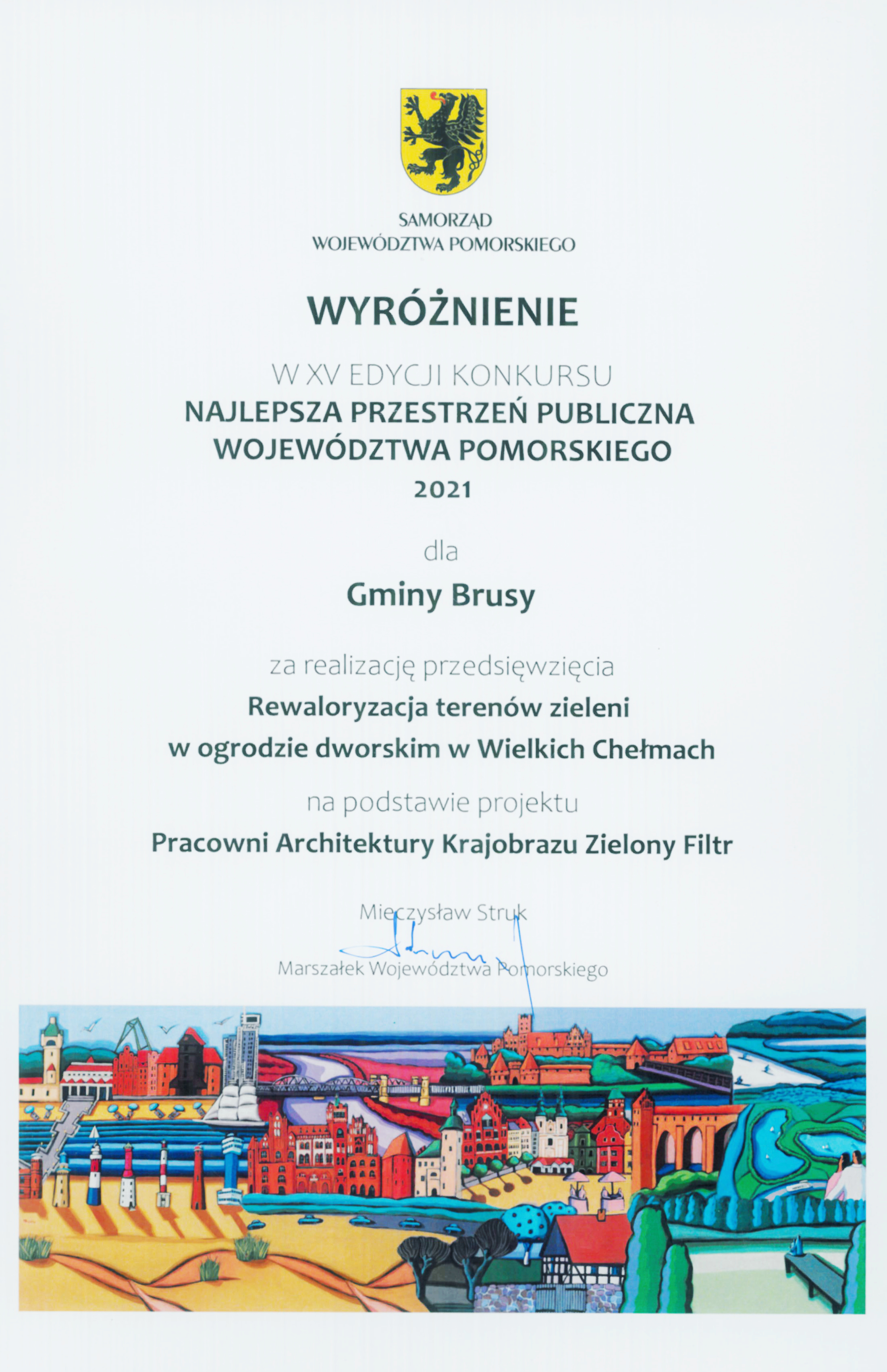 SAMORZĄD
WOJEWÓDZTWA POMORSKIEGO

WYRÓŻNIENIE

W XV EDYCJI KONKURSU
NAJLEPSZA PRZESTRZEŃ PUBLICZNA
WOJEWÓDZTWA POMORSKIEGO
2021

dla

Gminy Brusy

za realizację przedsięwzięcia
Rewaloryzacja terenów zieleni
w ogrodzie dworskim w Wielkich Chełmach

na podstawie projektu
Pracowni Architektury Krajobrazu Zielony Filtr

Mieczysław Struk
Marszałek Województwa Pomorskiego